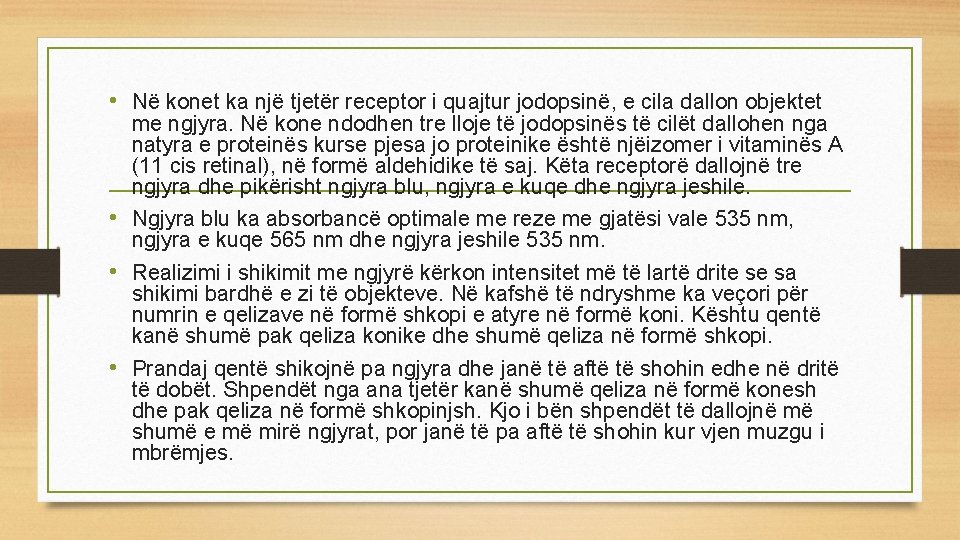 • Në konet ka një tjetër receptor i quajtur jodopsinë, e cila dallon objektet me ngjyra. Në kone ndodhen tre lloje të jodopsinës të cilët dallohen nga natyra e proteinës kurse pjesa jo proteinike është njëizomer i vitaminës A (11 cis retinal), në formë aldehidike të saj. Këta receptorë dallojnë tre ngjyra dhe pikërisht ngjyra blu, ngjyra e kuqe dhe ngjyra jeshile.

• Ngjyra blu ka absorbancë optimale me reze me gjatësi vale 535 nm, ngjyra e kuqe 565 nm dhe ngjyra jeshile 535 nm.

• Realizimi i shikimit me ngjyrë kërkon intensitet më të lartë drite se sa shikimi bardhë e zi të objekteve. Në kafshë të ndryshme ka veçori për numrin e qelizave në formë shkopi e atyre në formë koni. Kështu qentë kanë shumë pak qeliza konike dhe shumë qeliza në formë shkopi.

• Prandaj qentë shikojnë pa ngjyra dhe janë të aftë të shohin edhe në dritë të dobët. Shpendët nga ana tjetër kanë shumë qeliza në formë konesh dhe pak qeliza në formë shkopinjsh. Kjo i bën shpendët të dallojnë më shumë e më mirë ngjyrat, por janë të pa aftë të shohin kur vjen muzgu i mbrëmjes.